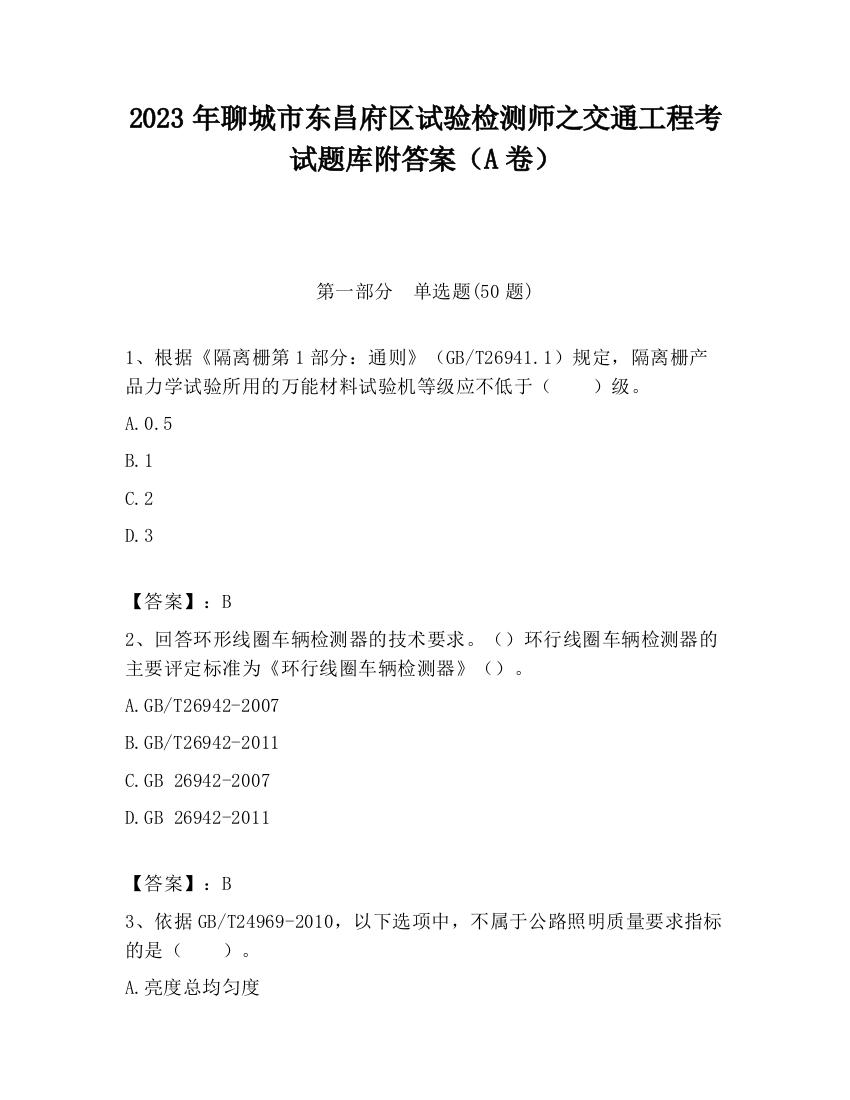 2023 年聊城市东昌府区试验检测师之交通工程考试题库附答案（A 卷）

第一部分　单选题(50 题)

1、根据《隔离栅第 1 部分：通则》（GB/T26941.1）规定，隔离栅产品力学试验所用的万能材料试验机等级应不低于（　　）级。

A.0.5

B.1

C.2

D.3

【答案】：B

2、回答环形线圈车辆检测器的技术要求。（）环行线圈车辆检测器的主要评定标准为《环行线圈车辆检测器》（）。

A.GB/T26942-2007

B.GB/T26942-2011

C.GB 26942-2007

D.GB 26942-2011

【答案】：B

3、依据 GB/T24969-2010，以下选项中，不属于公路照明质量要求指标的是（　　）。

A.亮度总均匀度